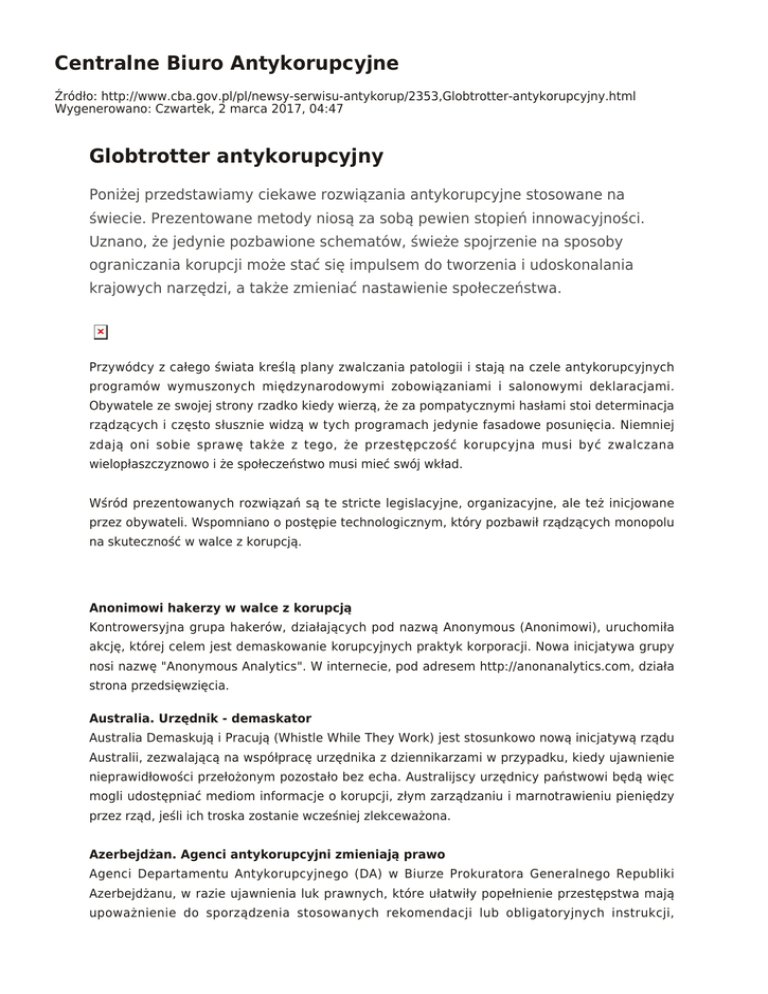 Centralne Biuro Antykorupcyjne

Źródło: http://www.cba.gov.pl/pl/newsy-serwisu-antykorup/2353,Globtrotter-antykorupcyjny.html
Wygenerowano: Czwartek, 2 marca 2017, 04:47

Globtrotter antykorupcyjny

Poniżej przedstawiamy ciekawe rozwiązania antykorupcyjne stosowane na świecie. Prezentowane metody niosą za sobą pewien stopień innowacyjności. Uznano, że jedynie pozbawione schematów, świeże spojrzenie na sposoby ograniczania korupcji może stać się impulsem do tworzenia i udoskonalania krajowych narzędzi, a także zmieniać nastawienie społeczeństwa.

Przywódcy z całego świata kreślą plany zwalczania patologii i stają na czele antykorupcyjnych programów wymuszonych międzynarodowymi zobowiązaniami i salonowymi deklaracjami. Obywatele ze swojej strony rzadko kiedy wierzą, że za pompatycznymi hasłami stoi determinacja rządzących i często słusznie widzą w tych programach jedynie fasadowe posunięcia. Niemniej zdają oni sobie sprawę także z tego, że przestępczość korupcyjna musi być zwalczana wielopłaszczyznowo i że społeczeństwo musi mieć swój wkład.

Wśród prezentowanych rozwiązań są te stricte legislacyjne, organizacyjne, ale też inicjowane przez obywateli. Wspomniano o postępie technologicznym, który pozbawił rządzących monopolu na skuteczność w walce z korupcją.

Anonimowi hakerzy w walce z korupcją
Kontrowersyjna grupa hakerów, działających pod nazwą Anonymous (Anonimowi), uruchomiła akcję, której celem jest demaskowanie korupcyjnych praktyk korporacji. Nowa inicjatywa grupy nosi nazwę "Anonymous Analytics". W internecie, pod adresem http://anonanalytics.com, działa strona przedsięwzięcia.

Australia. Urzędnik - demaskator
Australia Demaskują i Pracują (Whistle While They Work) jest stosunkowo nową inicjatywą rządu Australii, zezwalającą na współpracę urzędnika z dziennikarzami w przypadku, kiedy ujawnienie nieprawidłowości przełożonym pozostało bez echa. Australijscy urzędnicy państwowi będą więc mogli udostępniać mediom informacje o korupcji, złym zarządzaniu i marnotrawieniu pieniędzy przez rząd, jeśli ich troska zostanie wcześniej zlekceważona.

Azerbejdżan. Agenci antykorupcyjni zmieniają prawo
Agenci Departamentu Antykorupcyjnego (DA) w Biurze Prokuratora Generalnego Republiki Azerbejdżanu, w razie ujawnienia luk prawnych, które ułatwiły popełnienie przestępstwa mają upoważnienie do sporządzenia stosowanych rekomendacji lub obligatoryjnych instrukcji,